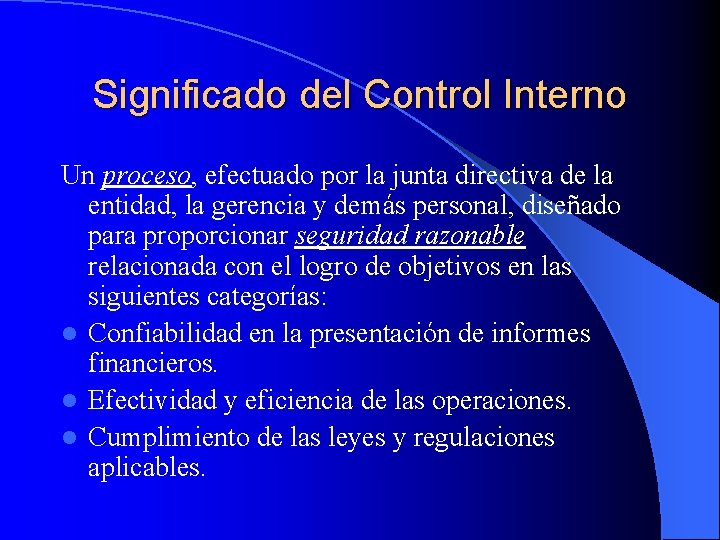 Significado del Control Interno

Un proceso, efectuado por la junta directiva de la entidad, la gerencia y demás personal, diseñado para proporcionar seguridad razonable relacionada con el logro de objetivos en las siguientes categorías:

- Confiabilidad en la presentación de informes financieros.
- Efectividad y eficiencia de las operaciones.
- Cumplimiento de las leyes y regulaciones aplicables.